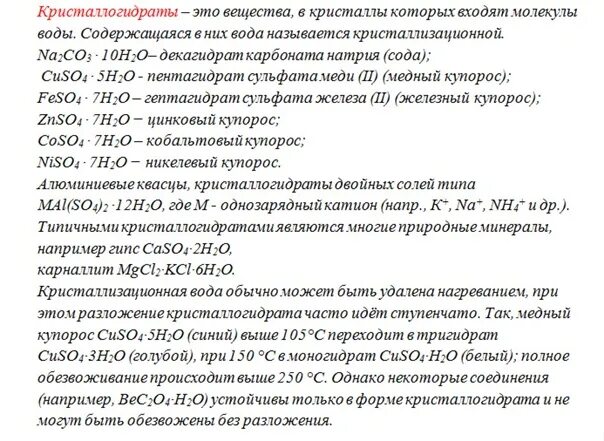 Кристаллогидраты – это вещества, в кристаллы которых входят молекулы воды. Содержащаяся в них вода называется кристаллизационной.
$Na_2CO_3 \cdot 10H_2O$– декагидрат карбоната натрия (сода);
$CuSO_4 \cdot 5H_2O$ - пентагидрат сульфата меди (II) (медный купорос);
$FeSO_4 \cdot 7H_2O$ – гептагидрат сульфата железа (II) (железный купорос);
$ZnSO_4 \cdot 7H_2O$ − цинковый купорос;
$CoSO_4 \cdot 7H_2O$ – кобальтовый купорос;
$NiSO_4 \cdot 7H_2O$ − никелевый купорос.
Алюминиевые квасцы, кристаллогидраты двойных солей типа $MAl(SO_4)_2 \cdot 12H_2O$, где M - однозарядный катион (напр., $K^+$, $Na^+$, $NH_4^+$ и др.).
Типичными кристаллогидратами являются многие природные минералы, например гипс $CaSO_4 \cdot 2H_2O$,
карналлит $MgCl_2 \cdot KCl \cdot 6H_2O$.
Кристаллизационная вода обычно может быть удалена нагреванием, при этом разложение кристаллогидрата часто идёт ступенчато. Так, медный купорос $CuSO_4 \cdot 5H_2O$ (синий) выше 105°C переходит в тригидрат $CuSO_4 \cdot 3H_2O$ (голубой), при 150 °C в моногидрат $CuSO_4 \cdot H_2O$ (белый); полное обезвоживание происходит выше 250 °C. Однако некоторые соединения (например, $BeC_2O_4 \cdot H_2O$) устойчивы только в форме кристаллогидрата и не могут быть обезвожены без разложения.